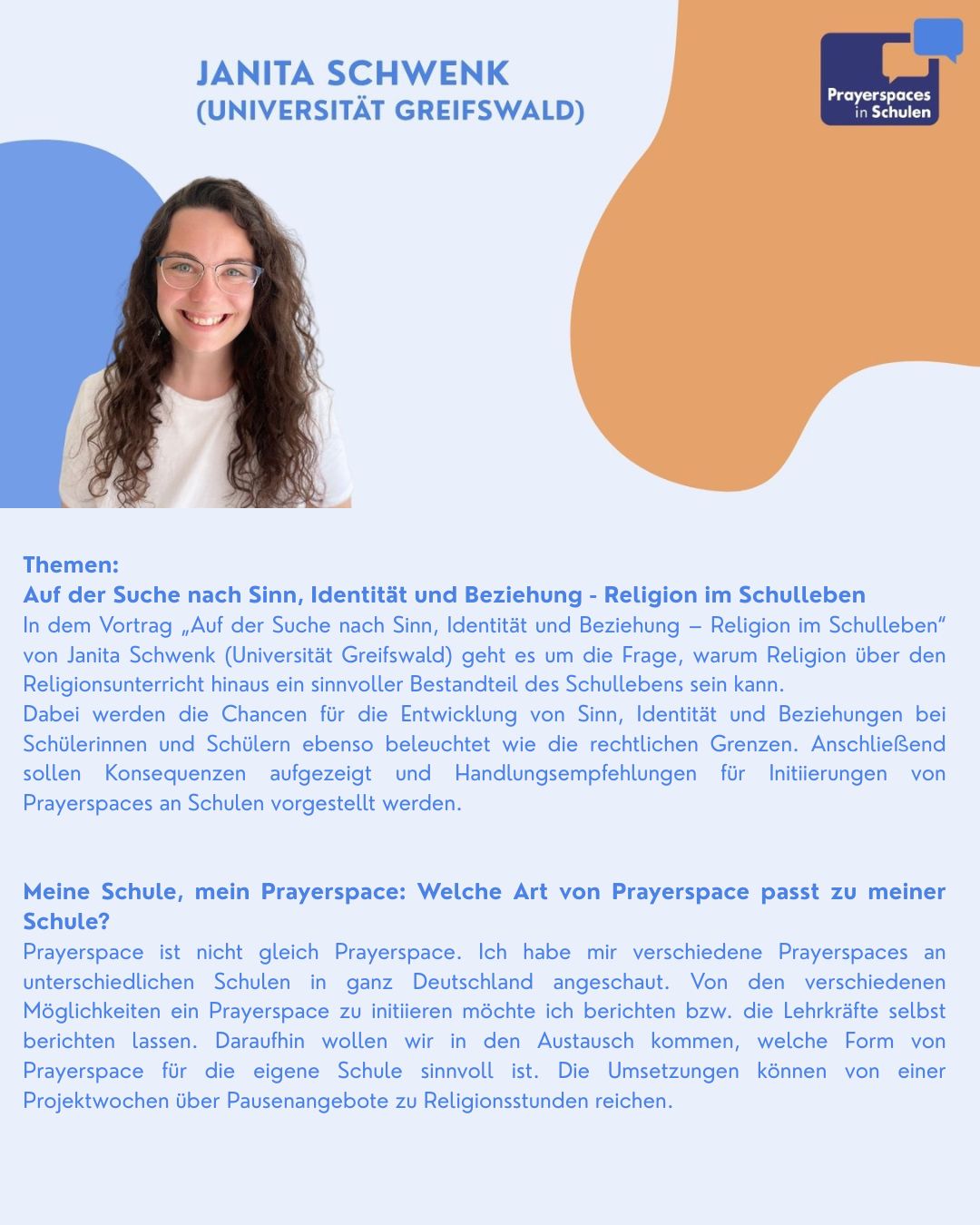 JANITA SCHWENK
(UNIVERSITÄT GREIFSWALD)

Prayerspaces in Schulen

Themen:
Auf der Suche nach Sinn, Identität und Beziehung - Religion im Schulleben
In dem Vortrag „Auf der Suche nach Sinn, Identität und Beziehung – Religion im Schulleben“ von Janita Schwenk (Universität Greifswald) geht es um die Frage, warum Religion über den Religionsunterricht hinaus ein sinnvoller Bestandteil des Schullebens sein kann.
Dabei werden die Chancen für die Entwicklung von Sinn, Identität und Beziehungen bei Schülerinnen und Schülern ebenso beleuchtet wie die rechtlichen Grenzen. Anschließend sollen Konsequenzen aufgezeigt und Handlungsempfehlungen für Initiierungen von Prayerspaces an Schulen vorgestellt werden.

Meine Schule, mein Prayerspace: Welche Art von Prayerspace passt zu meiner Schule?
Prayerspace ist nicht gleich Prayerspace. Ich habe mir verschiedene Prayerspaces an unterschiedlichen Schulen in ganz Deutschland angeschaut. Von den verschiedenen Möglichkeiten ein Prayerspace zu initiieren möchte ich berichten bzw. die Lehrkräfte selbst berichten lassen. Daraufhin wollen wir in den Austausch kommen, welche Form von Prayerspace für die eigene Schule sinnvoll ist. Die Umsetzungen können von einer Projektwochen über Pausenangebote zu Religionsstunden reichen.